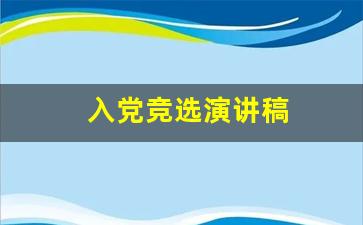 入党竞选演讲稿